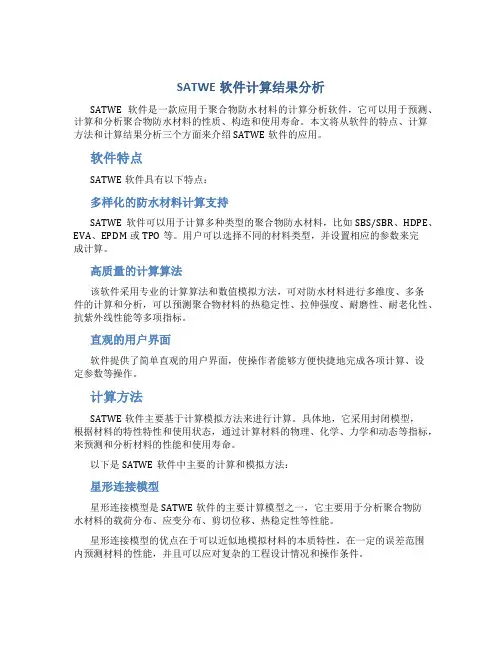 SATWE 软件计算结果分析

SATWE 软件是一款应用于聚合物防水材料的计算分析软件，它可以用于预测、计算和分析聚合物防水材料的性质、构造和使用寿命。本文将从软件的特点、计算方法和计算结果分析三个方面来介绍 SATWE 软件的应用。

软件特点

SATWE 软件具有以下特点：

多样化的防水材料计算支持

SATWE 软件可以用于计算多种类型的聚合物防水材料，比如 SBS/SBR、HDPE、EVA、EPDM 或 TPO 等。用户可以选择不同的材料类型，并设置相应的参数来完成计算。

高质量的计算算法

该软件采用专业的计算算法和数值模拟方法，可对防水材料进行多维度、多条件的计算和分析，可以预测聚合物材料的热稳定性、拉伸强度、耐磨性、耐老化性、抗紫外线性能等多项指标。

直观的用户界面

软件提供了简单直观的用户界面，使操作者能够方便快捷地完成各项计算、设定参数等操作。

计算方法

SATWE 软件主要基于计算模拟方法来进行计算。具体地，它采用封闭模型，根据材料的特性特性和使用状态，通过计算材料的物理、化学、力学和动态等指标，来预测和分析材料的性能和使用寿命。

以下是 SATWE 软件中主要的计算和模拟方法：

星形连接模型

星形连接模型是 SATWE 软件的主要计算模型之一，它主要用于分析聚合物防水材料的载荷分布、应变分布、剪切位移、热稳定性等性能。

星形连接模型的优点在于可以近似地模拟材料的本质特性，在一定的误差范围内预测材料的性能，并且可以应对复杂的工程设计情况和操作条件。